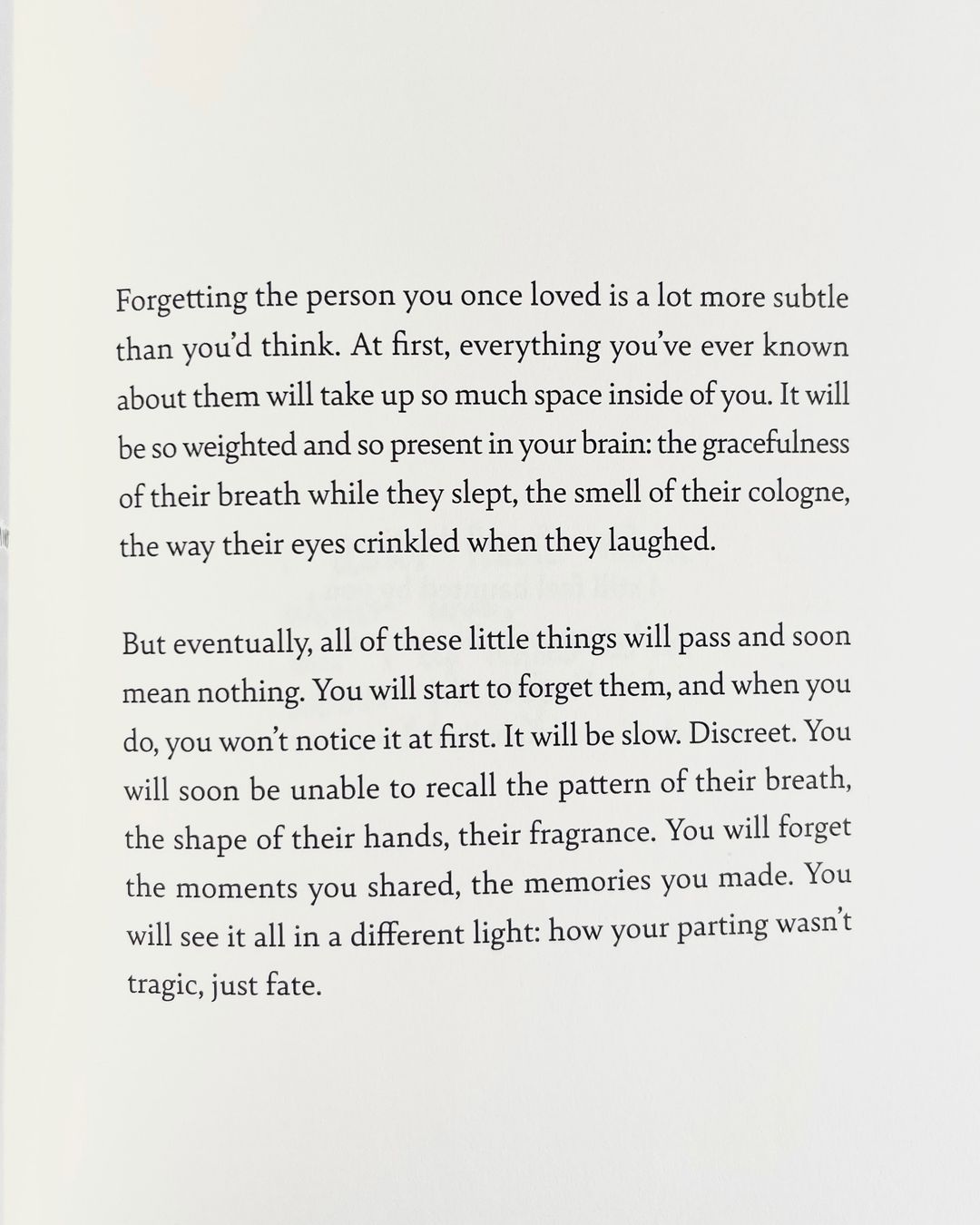 Forgetting the person you once loved is a lot more subtle than you'd think. At first, everything you've ever known about them will take up so much space inside of you. It will be so weighted and so present in your brain: the gracefulness of their breath while they slept, the smell of their cologne, the way their eyes crinkled when they laughed.

But eventually, all of these little things will pass and soon mean nothing. You will start to forget them, and when you do, you won't notice it at first. It will be slow. Discreet. You will soon be unable to recall the pattern of their breath, the shape of their hands, their fragrance. You will forget the moments you shared, the memories you made. You will see it all in a different light: how your parting wasn't tragic, just fate.